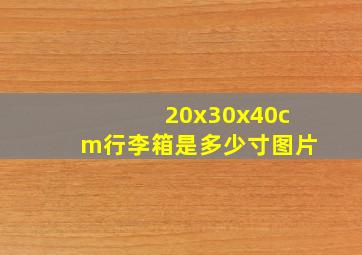 20x30x40cm行李箱是多少寸图片